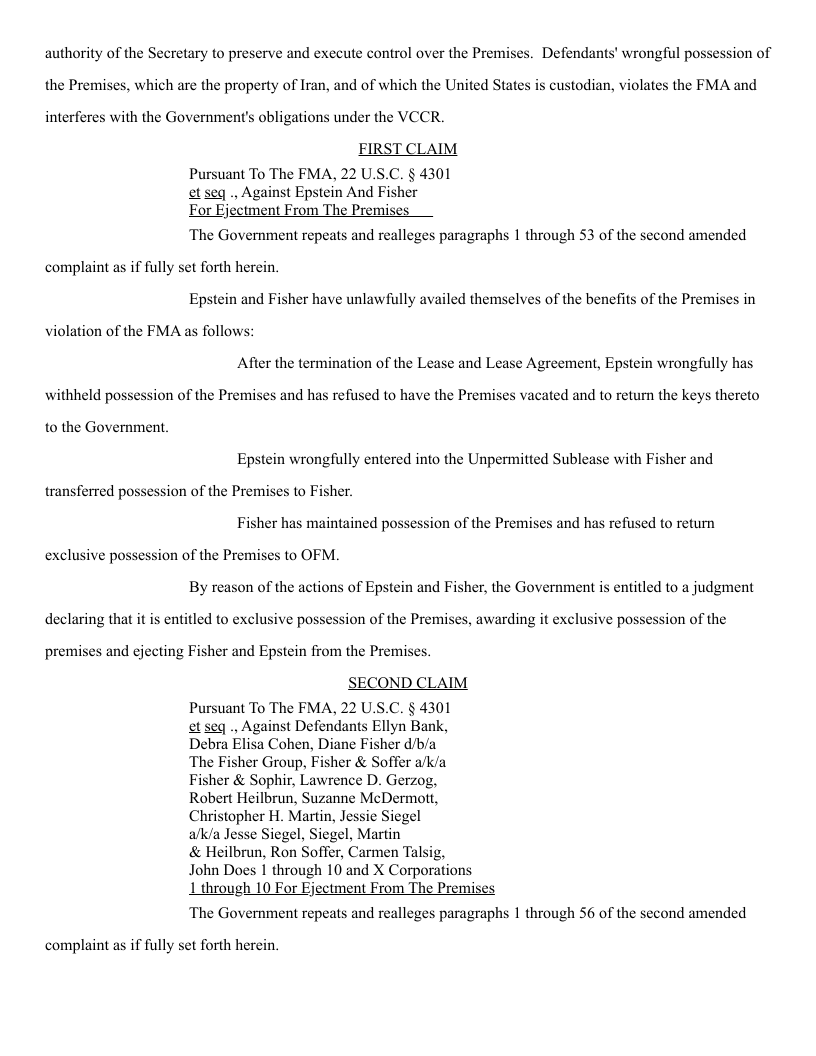 authority of the Secretary to preserve and execute control over the Premises. Defendants' wrongful possession of the Premises, which are the property of Iran, and of which the United States is custodian, violates the FMA and interferes with the Government's obligations under the VCCR.

FIRST CLAIM

Pursuant To The FMA, 22 U.S.C. § 4301 et seq ., Against Epstein And Fisher For Ejectment From The Premises

The Government repeats and realleges paragraphs 1 through 53 of the second amended complaint as if fully set forth herein.

Epstein and Fisher have unlawfully availed themselves of the benefits of the Premises in violation of the FMA as follows:

After the termination of the Lease and Lease Agreement, Epstein wrongfully has withheld possession of the Premises and has refused to have the Premises vacated and to return the keys thereto to the Government.

Epstein wrongfully entered into the Unpermitted Sublease with Fisher and transferred possession of the Premises to Fisher.

Fisher has maintained possession of the Premises and has refused to return exclusive possession of the Premises to OFM.

By reason of the actions of Epstein and Fisher, the Government is entitled to a judgment declaring that it is entitled to exclusive possession of the Premises, awarding it exclusive possession of the premises and ejecting Fisher and Epstein from the Premises.

SECOND CLAIM

Pursuant To The FMA, 22 U.S.C. § 4301 et seq ., Against Defendants Ellyn Bank, Debra Elisa Cohen, Diane Fisher d/b/a The Fisher Group, Fisher & Soffer a/k/a Fisher & Sophir, Lawrence D. Gerzog, Robert Heilbrun, Suzanne McDermott, Christopher H. Martin, Jessie Siegel a/k/a Jesse Siegel, Siegel, Martin & Heilbrun, Ron Soffer, Carmen Talsig, John Does 1 through 10 and X Corporations 1 through 10 For Ejectment From The Premises

The Government repeats and realleges paragraphs 1 through 56 of the second amended complaint as if fully set forth herein.